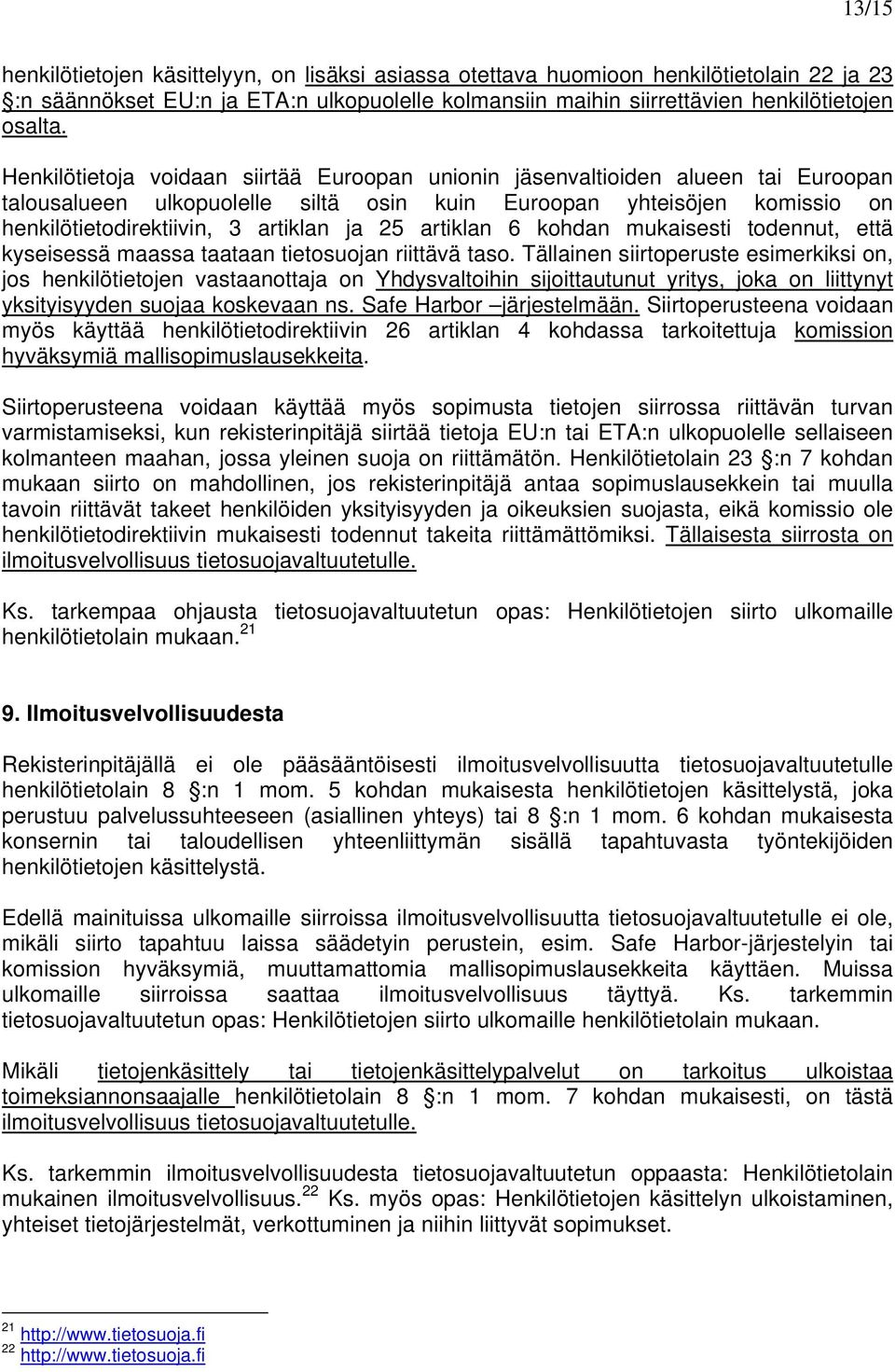 13/15

henkilötietojen käsittelyyn, on lisäksi asiassa otettava huomioon henkilötietolain 22 ja 23 §:n säännökset EU:n ja ETA:n ulkopuolelle kolmansiin maihin siirrettävien henkilötietojen osalta.

Henkilötietoja voidaan siirtää Euroopan unionin jäsenvaltioiden alueen tai Euroopan talousalueen ulkopuolelle siltä osin kuin Euroopan yhteisöjen komissio on henkilötietodirektiivin, 3 artiklan ja 25 artiklan 6 kohdan mukaisesti todennut, että kyseisessä maassa taataan tietosuojan riittävä taso. Tällainen siirtoperuste esimerkiksi on, jos henkilötietojen vastaanottaja on Yhdysvaltoihin sijoittautunut yritys, joka on liittynyt yksityisyyden suojaa koskevaan ns. Safe Harbor –järjestelmään. Siirtoperusteena voidaan myös käyttää henkilötietodirektiivin 26 artiklan 4 kohdassa tarkoitettuja komission hyväksymiä mallisopimuslausekkeita.

Siirtoperusteena voidaan käyttää myös sopimusta tietojen siirrossa riittävän turvan varmistamiseksi, kun rekisterinpitäjä siirtää tietoja EU:n tai ETA:n ulkopuolelle sellaiseen kolmanteen maahan, jossa yleinen suoja on riittämätön. Henkilötietolain 23 §:n 7 kohdan mukaan siirto on mahdollinen, jos rekisterinpitäjä antaa sopimuslausekkein tai muulla tavoin riittävät takeet henkilöiden yksityisyyden ja oikeuksien suojasta, eikä komissio ole henkilötietodirektiivin mukaisesti todennut takeita riittämättömiksi. Tällaisesta siirrosta on ilmoitusvelvollisuus tietosuojavaltuutetulle.

Ks. tarkempaa ohjausta tietosuojavaltuutetun opas: Henkilötietojen siirto ulkomaille henkilötietolain mukaan.$^{21}$

9. Ilmoitusvelvollisuudesta

Rekisterinpitäjällä ei ole pääsääntöisesti ilmoitusvelvollisuutta tietosuojavaltuutetulle henkilötietolain 8 §:n 1 mom. 5 kohdan mukaisesta henkilötietojen käsittelystä, joka perustuu palvelussuhteeseen (asiallinen yhteys) tai 8 §:n 1 mom. 6 kohdan mukaisesta konsernin tai taloudellisen yhteenliittymän sisällä tapahtuvasta työntekijöiden henkilötietojen käsittelystä.

Edellä mainituissa ulkomaille siirroissa ilmoitusvelvollisuutta tietosuojavaltuutetulle ei ole, mikäli siirto tapahtuu laissa säädetyin perustein, esim. Safe Harbor-järjestelyin tai komission hyväksymiä, muuttamattomia mallisopimuslausekkeita käyttäen. Muissa ulkomaille siirroissa saattaa ilmoitusvelvollisuus täyttyä. Ks. tarkemmin tietosuojavaltuutetun opas: Henkilötietojen siirto ulkomaille henkilötietolain mukaan.

Mikäli tietojenkäsittely tai tietojenkäsittelypalvelut on tarkoitus ulkoistaa toimeksiannonsaajalle henkilötietolain 8 §:n 1 mom. 7 kohdan mukaisesti, on tästä ilmoitusvelvollisuus tietosuojavaltuutetulle.

Ks. tarkemmin ilmoitusvelvollisuudesta tietosuojavaltuutetun oppaasta: Henkilötietolain mukainen ilmoitusvelvollisuus.$^{22}$ Ks. myös opas: Henkilötietojen käsittelyn ulkoistaminen, yhteiset tietojärjestelmät, verkottuminen ja niihin liittyvät sopimukset.

$^{21}$ http://www.tietosuoja.fi
$^{22}$ http://www.tietosuoja.fi